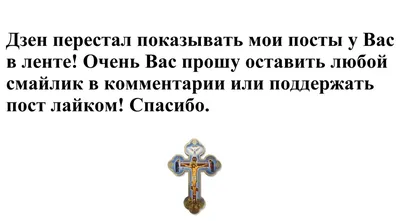 Дзен перестал показывать мои посты у Вас в ленте! Очень Вас прошу оставить любой смайлик в комментарии или поддержать пост лайком! Спасибо.